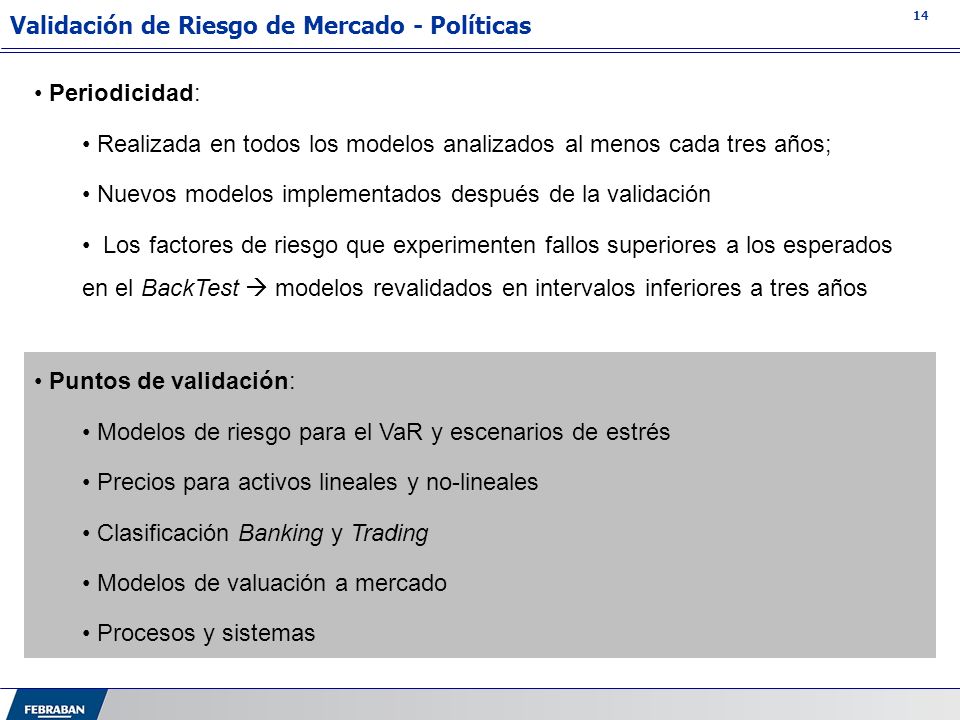 Validación de Riesgo de Mercado - Políticas

14

• Periodicidad:

• Realizada en todos los modelos analizados al menos cada tres años;

• Nuevos modelos implementados después de la validación

• Los factores de riesgo que experimenten fallos superiores a los esperados en el BackTest → modelos revalidados en intervalos inferiores a tres años

• Puntos de validación:

• Modelos de riesgo para el VaR y escenarios de estrés

• Precios para activos lineales y no-lineales

• Clasificación Banking y Trading

• Modelos de valuación a mercado

• Procesos y sistemas

FEBRABAN